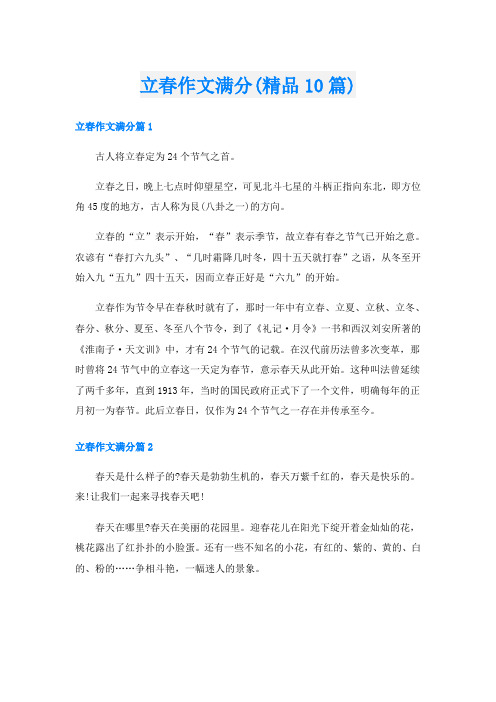 立春作文满分(精品10篇)

立春作文满分篇1

古人将立春定为24个节气之首。

立春之日，晚上七点时仰望星空，可见北斗七星的斗柄正指向东北，即方位角45度的地方，古人称为艮(八卦之一)的方向。

立春的“立”表示开始，“春”表示季节，故立春有春之节气已开始之意。农谚有“春打六九头”、“几时霜降几时冬，四十五天就打春”之语，从冬至开始入九“五九”四十五天，因而立春正好是“六九”的开始。

立春作为节令早在春秋时就有了，那时一年中有立春、立夏、立秋、立冬、春分、秋分、夏至、冬至八个节令，到了《礼记·月令》一书和西汉刘安所著的《淮南子·天文训》中，才有24个节气的记载。在汉代前历法曾多次变革，那时曾将24节气中的立春这一天定为春节，意示春天从此开始。这种叫法曾延续了两千多年，直到1913年，当时的国民政府正式下了一个文件，明确每年的正月初一为春节。此后立春日，仅作为24个节气之一存在并传承至今。

立春作文满分篇2

春天是什么样子的?春天是勃勃生机的，春天万紫千红的，春天是快乐的。来!让我们一起来寻找春天吧!

春天在哪里?春天在美丽的花园里。迎春花儿在阳光下绽开着金灿灿的花，桃花露出了红扑扑的小脸蛋。还有一些不知名的小花，有红的、紫的、黄的、白的、粉的……争相斗艳，一幅迷人的景象。